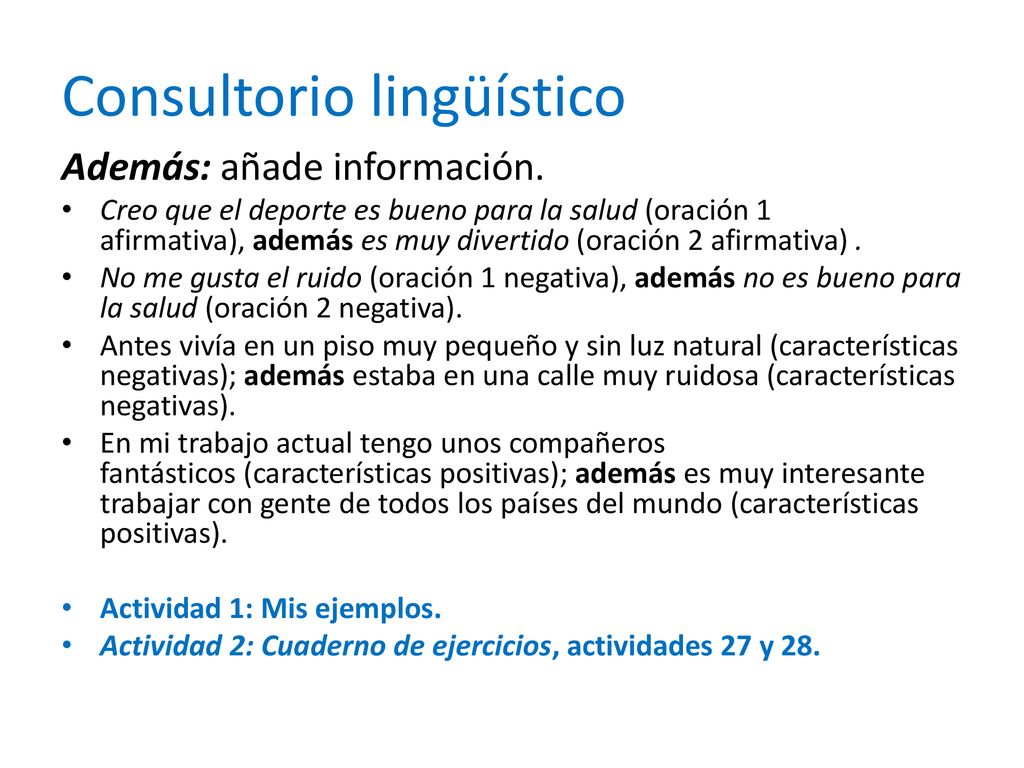 Consultorio lingüístico

Además: añade información.

• Creo que el deporte es bueno para la salud (oración 1 afirmativa), además es muy divertido (oración 2 afirmativa) .
• No me gusta el ruido (oración 1 negativa), además no es bueno para la salud (oración 2 negativa).
• Antes vivía en un piso muy pequeño y sin luz natural (características negativas); además estaba en una calle muy ruidosa (características negativas).
• En mi trabajo actual tengo unos compañeros fantásticos (características positivas); además es muy interesante trabajar con gente de todos los países del mundo (características positivas).

• Actividad 1: Mis ejemplos.
• Actividad 2: Cuaderno de ejercicios, actividades 27 y 28.